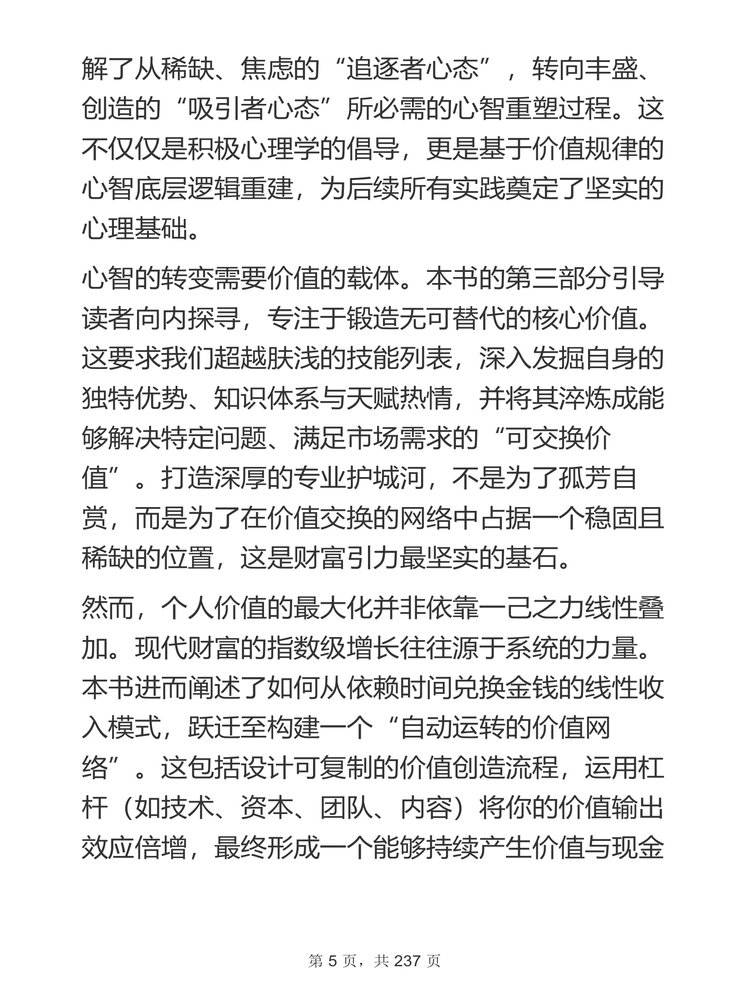 解了从稀缺、焦虑的“追逐者心态”，转向丰盛、创造的“吸引者心态”所必需的心智重塑过程。这不仅仅是积极心理学的倡导，更是基于价值规律的心智底层逻辑重建，为后续所有实践奠定了坚实的心理基础。

心智的转变需要价值的载体。本书的第三部分引导读者向内探寻，专注于锻造无可替代的核心价值。这要求我们超越肤浅的技能列表，深入发掘自身的独特优势、知识体系与天赋热情，并将其淬炼成能够解决特定问题、满足市场需求的“可交换价值”。打造深厚的专业护城河，不是为了孤芳自赏，而是为了在价值交换的网络中占据一个稳固且稀缺的位置，这是财富引力最坚实的基石。

然而，个人价值的最大化并非依靠一己之力线性叠加。现代财富的指数级增长往往源于系统的力量。本书进而阐述了如何从依赖时间兑换金钱的线性收入模式，跃迁至构建一个“自动运转的价值网络”。这包括设计可复制的价值创造流程，运用杠杆（如技术、资本、团队、内容）将你的价值输出效应倍增，最终形成一个能够持续产生价值与现金

第 5 页，共 237 页